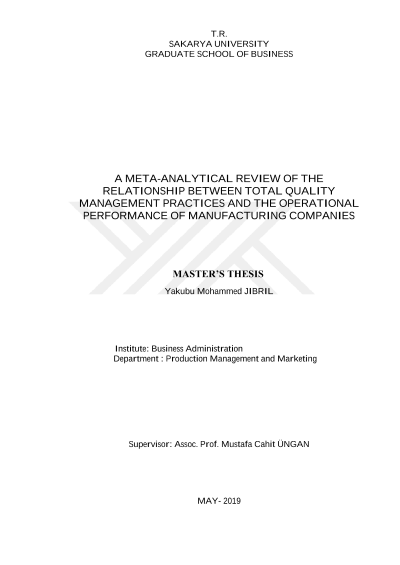 T.R.
SAKARYA UNIVERSITY
GRADUATE SCHOOL OF BUSINESS

A META-ANALYTICAL REVIEW OF THE RELATIONSHIP BETWEEN TOTAL QUALITY MANAGEMENT PRACTICES AND THE OPERATIONAL PERFORMANCE OF MANUFACTURING COMPANIES

MASTER'S THESIS
Yakubu Mohammed JIBRIL

Institute: Business Administration
Department : Production Management and Marketing

Supervisor: Assoc. Prof. Mustafa Cahit ÜNGAN

MAY- 2019